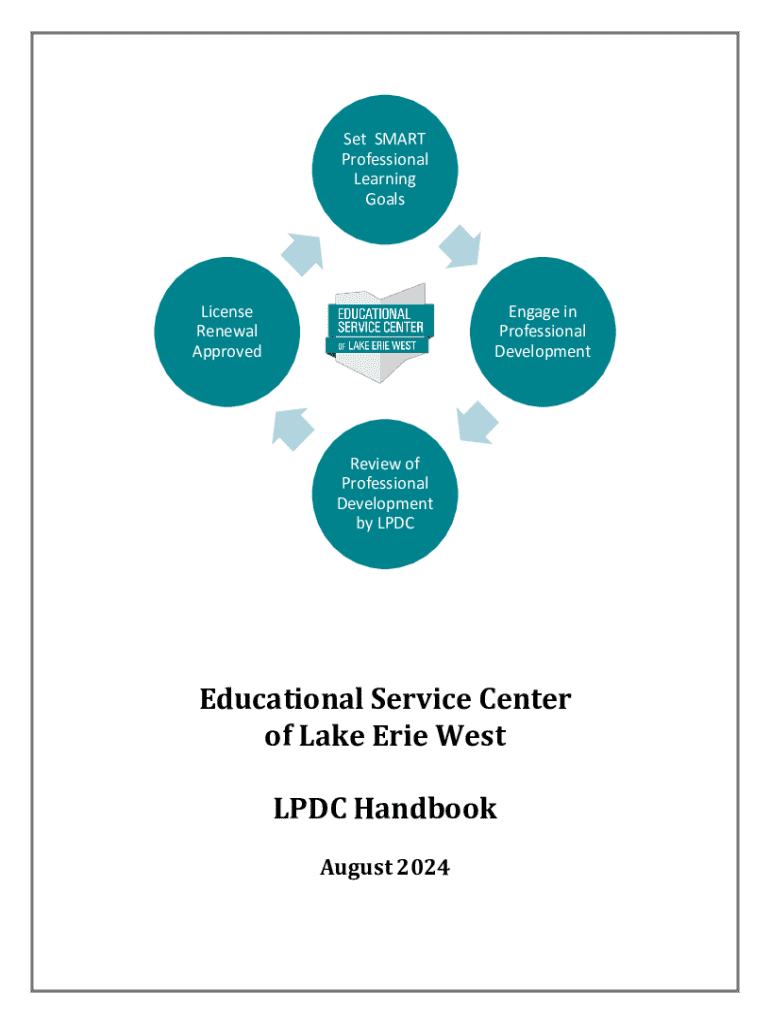 Set SMART Professional Learning Goals

Engage in Professional Development

Review of Professional Development by LPDC

License Renewal Approved

EDUCATIONAL SERVICE CENTER OF LAKE ERIE WEST

Educational Service Center of Lake Erie West

LPDC Handbook

August 2024